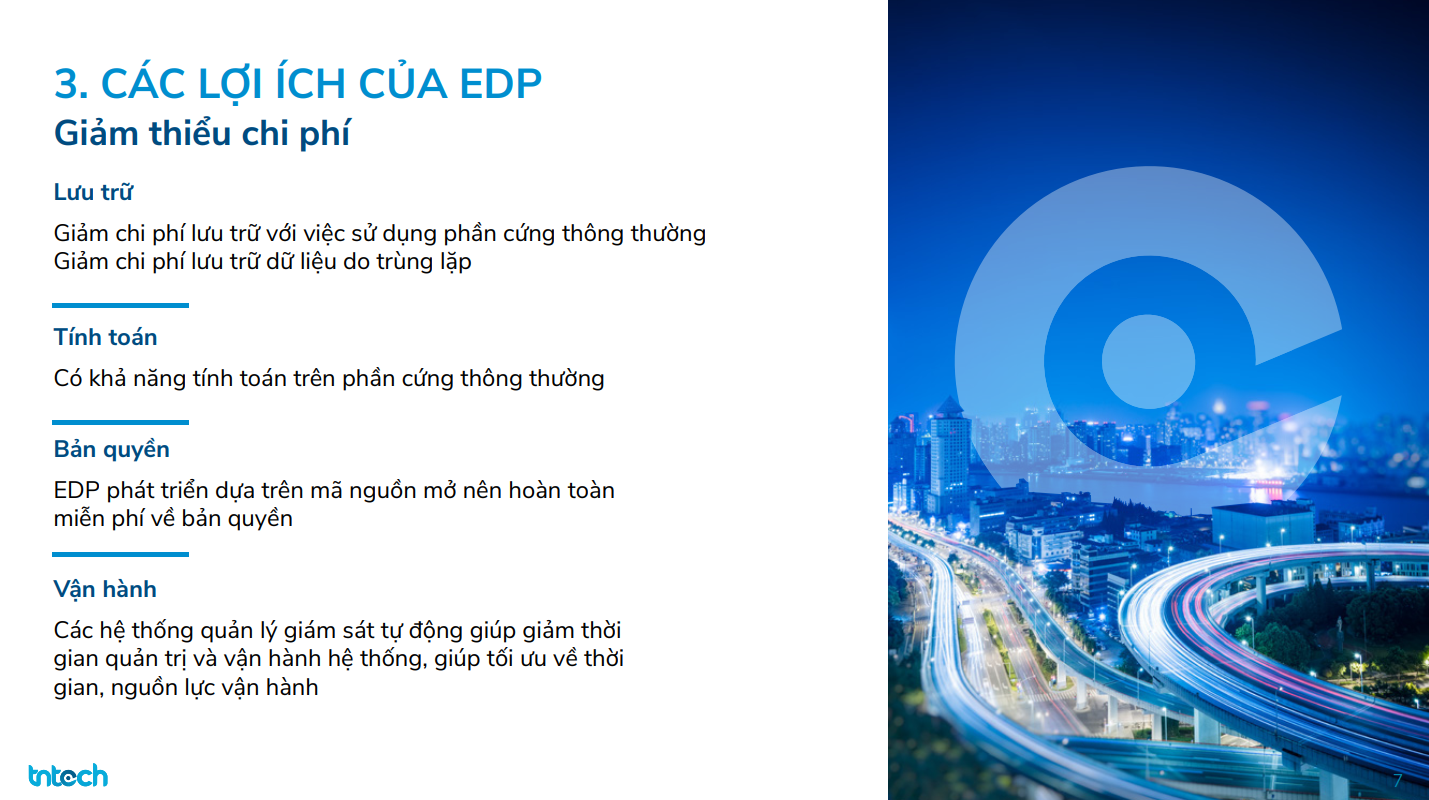 3. CÁC LỢI ÍCH CỦA EDP
Giảm thiểu chi phí

Lưu trữ

Giảm chi phí lưu trữ với việc sử dụng phần cứng thông thường
Giảm chi phí lưu trữ dữ liệu do trùng lặp

Tính toán

Có khả năng tính toán trên phần cứng thông thường

Bản quyền

EDP phát triển dựa trên mã nguồn mở nên hoàn toàn miễn phí về bản quyền

Vận hành

Các hệ thống quản lý giám sát tự động giúp giảm thời gian quản trị và vận hành hệ thống, giúp tối ưu về thời gian, nguồn lực vận hành

tntech

7